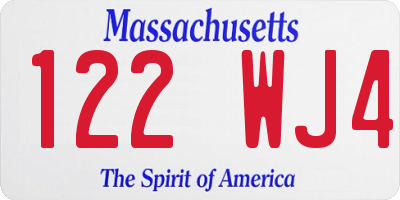 Massachusetts

122 WJ4

The Spirit of America